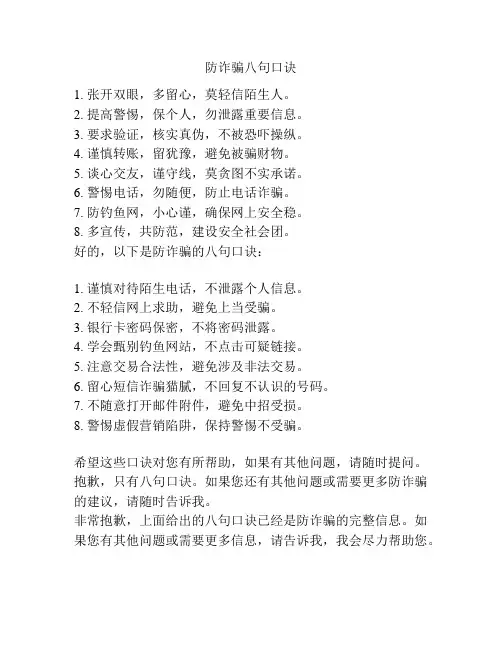 防诈骗八句口诀

1. 张开双眼，多留心，莫轻信陌生人。
2. 提高警惕，保个人，勿泄露重要信息。
3. 要求验证，核实真伪，不被恐吓操纵。
4. 谨慎转账，留犹豫，避免被骗财物。
5. 谈心交友，谨守线，莫贪图不实承诺。
6. 警惕电话，勿随便，防止电话诈骗。
7. 防钓鱼网，小心谨，确保网上安全稳。
8. 多宣传，共防范，建设安全社会团。
好的，以下是防诈骗的八句口诀：

1. 谨慎对待陌生电话，不泄露个人信息。
2. 不轻信网上求助，避免上当受骗。
3. 银行卡密码保密，不将密码泄露。
4. 学会甄别钓鱼网站，不点击可疑链接。
5. 注意交易合法性，避免涉及非法交易。
6. 留心短信诈骗猫腻，不回复不认识的号码。
7. 不随意打开邮件附件，避免中招受损。
8. 警惕虚假营销陷阱，保持警惕不受骗。

希望这些口诀对您有所帮助，如果有其他问题，请随时提问。
抱歉，只有八句口诀。如果您还有其他问题或需要更多防诈骗的建议，请随时告诉我。
非常抱歉，上面给出的八句口诀已经是防诈骗的完整信息。如果您有其他问题或需要更多信息，请告诉我，我会尽力帮助您。